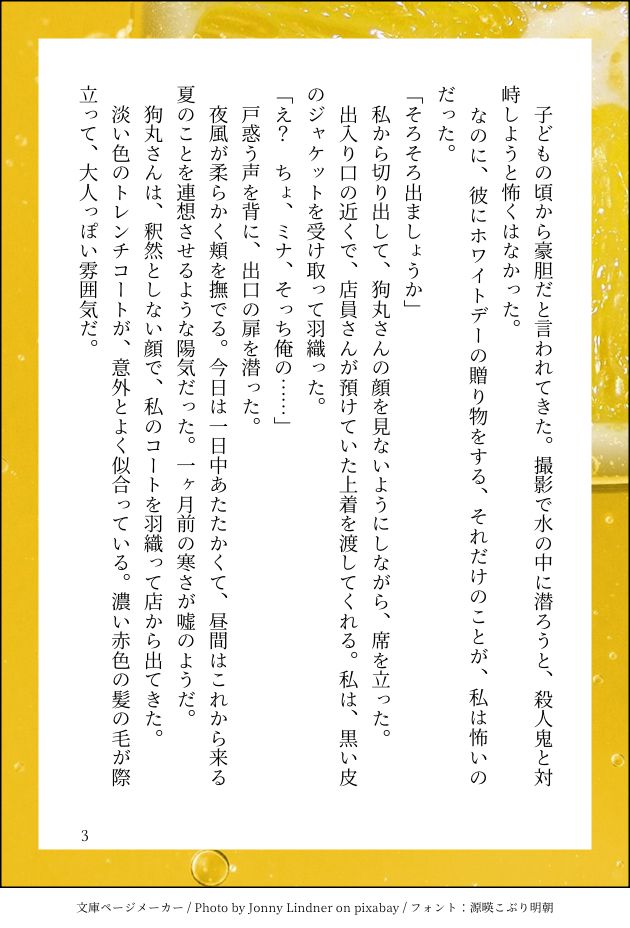 子どもの頃から豪胆だと言われてきた。撮影で水の中に潜ろうと、殺人鬼と対峙しようと怖くはなかった。

なのに、彼にホワイトデーの贈り物をする、それだけのことが、私は怖いのだった。

「そろそろ出ましょうか」

私から切り出して、狗丸さんの顔を見ないようにしながら、席を立った。

出入り口の近くで、店員さんが預けていた上着を渡してくれる。私は、黒い皮のジャケットを受け取って羽織った。

「え？　ちょ、ミナ、そっち俺の……」

戸惑う声を背に、出口の扉を潜った。

夜風が柔らかく頬を撫でる。今日は一日中あたたかくて、昼間はこれから来る夏のことを連想させるような陽気だった。一ヶ月前の寒さが嘘のようだ。

狗丸さんは、釈然としない顔で、私のコートを羽織って店から出てきた。

淡い色のトレンチコートが、意外とよく似合っている。濃い赤色の髪の毛が際立って、大人っぽい雰囲気だ。

3

文庫ページメーカー / Photo by Jonny Lindner on pixabay / フォント：源暎こぶり明朝